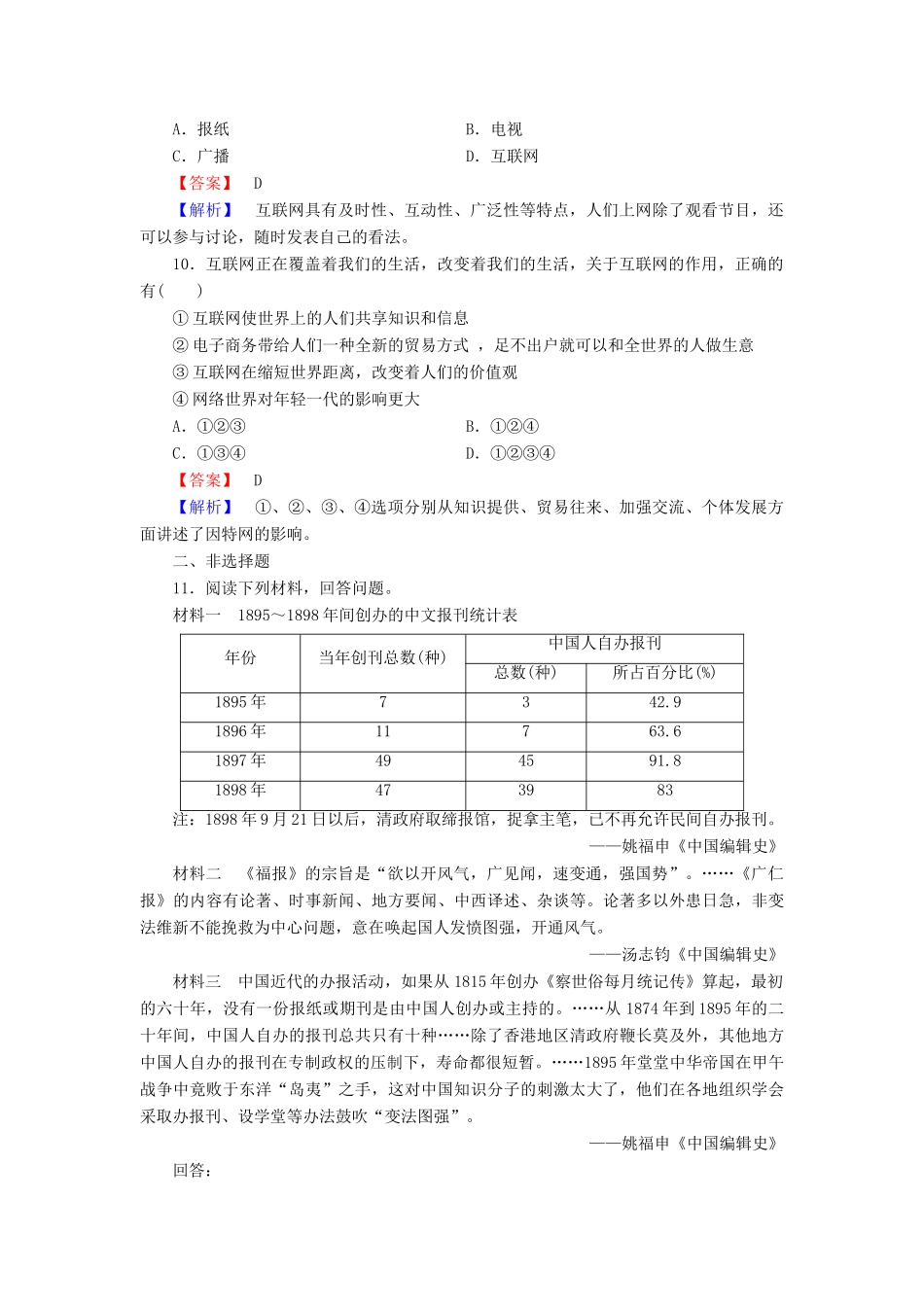 A．报纸　　　　　　　　　　　　　B．电视
C．广播　　　　　　　　　　　　　D．互联网

【答案】 D

【解析】 互联网具有及时性、互动性、广泛性等特点，人们上网除了观看节目，还可以参与讨论，随时发表自己的看法。

10．互联网正在覆盖着我们的生活，改变着我们的生活，关于互联网的作用，正确的有(　　)

① 互联网使世界上的人们共享知识和信息
② 电子商务带给人们一种全新的贸易方式 ，足不出户就可以和全世界的人做生意
③ 互联网在缩短世界距离，改变着人们的价值观
④ 网络世界对年轻一代的影响更大

A．①②③　　　　　　　　　　　　B．①②④
C．①③④　　　　　　　　　　　　D．①②③④

【答案】 D

【解析】 ①、②、③、④选项分别从知识提供、贸易往来、加强交流、个体发展方面讲述了因特网的影响。

二、非选择题

11．阅读下列材料，回答问题。

材料一　1895～1898年间创办的中文报刊统计表

| 年份 | 当年创刊总数(种) | 中国人自办报刊 总数(种) | 中国人自办报刊 所占百分比(%) |
|---|---|---|---|
| 1895年 | 7 | 3 | 42.9 |
| 1896年 | 11 | 7 | 63.6 |
| 1897年 | 49 | 45 | 91.8 |
| 1898年 | 47 | 39 | 83 |

注：1898年9月21日以后，清政府取缔报馆，捉拿主笔，已不再允许民间自办报刊。

——姚福申《中国编辑史》

材料二　《福报》的宗旨是“欲以开风气，广见闻，速变通，强国势”。……《广仁报》的内容有论著、时事新闻、地方要闻、中西译述、杂谈等。论著多以外患日急，非变法维新不能挽救为中心问题，意在唤起国人发愤图强，开通风气。

——汤志钧《中国编辑史》

材料三　中国近代的办报活动，如果从1815年创办《察世俗每月统记传》算起，最初的六十年，没有一份报纸或期刊是由中国人创办或主持的。……从1874年到1895年的二十年间，中国人自办的报刊总共只有十种……除了香港地区清政府鞭长莫及外，其他地方中国人自办的报刊在专制政权的压制下，寿命都很短暂。……1895年堂堂中华帝国在甲午战争中竟败于东洋“岛夷”之手，这对中国知识分子的刺激太大了，他们在各地组织学会采取办报刊、设学堂等办法鼓吹“变法图强”。

——姚福申《中国编辑史》

回答：